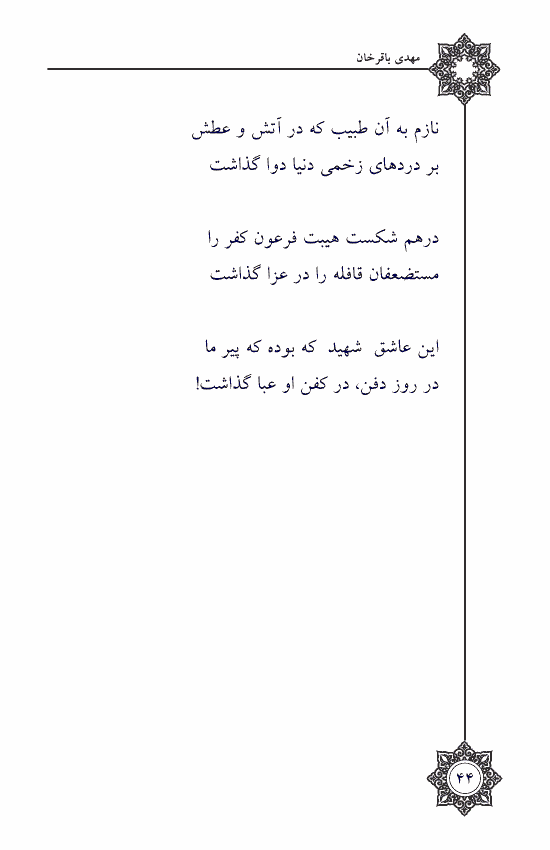 مهدی باقرخان

نازم به آن طبیب که در آتش و عطش
بر دردهای زخمی دنیا دوا گذاشت

درهم شکست هیبت فرعون کفر را
مستضعفان قافله را در عزا گذاشت

این عاشق شهید که بوده که پیر ما
در روز دفن، در کفن او عبا گذاشت!

۴۴